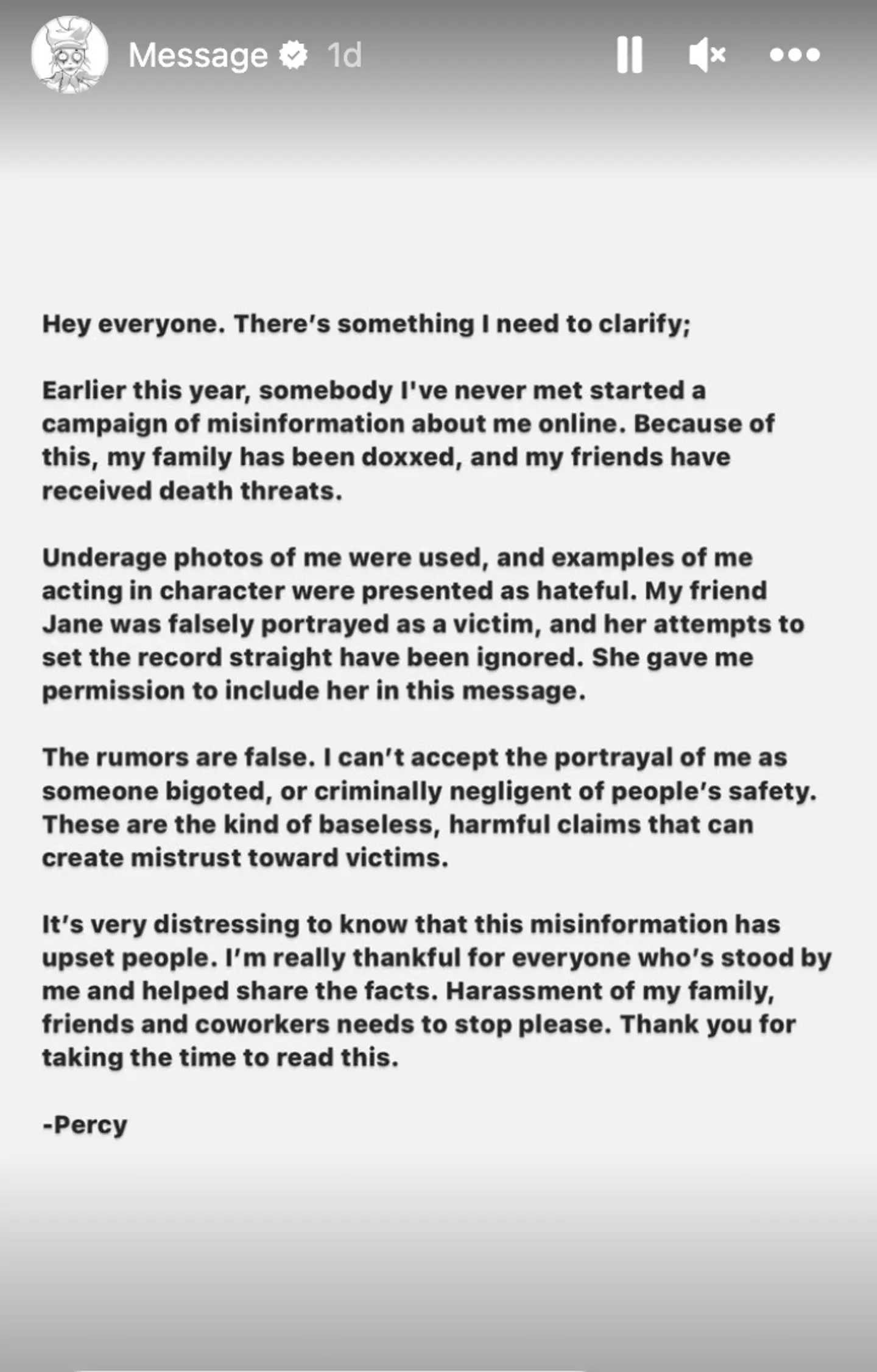 Message 1d

Hey everyone. There's something I need to clarify;

Earlier this year, somebody I've never met started a campaign of misinformation about me online. Because of this, my family has been doxxed, and my friends have received death threats.

Underage photos of me were used, and examples of me acting in character were presented as hateful. My friend Jane was falsely portrayed as a victim, and her attempts to set the record straight have been ignored. She gave me permission to include her in this message.

The rumors are false. I can't accept the portrayal of me as someone bigoted, or criminally negligent of people's safety. These are the kind of baseless, harmful claims that can create mistrust toward victims.

It's very distressing to know that this misinformation has upset people. I'm really thankful for everyone who's stood by me and helped share the facts. Harassment of my family, friends and coworkers needs to stop please. Thank you for taking the time to read this.

-Percy